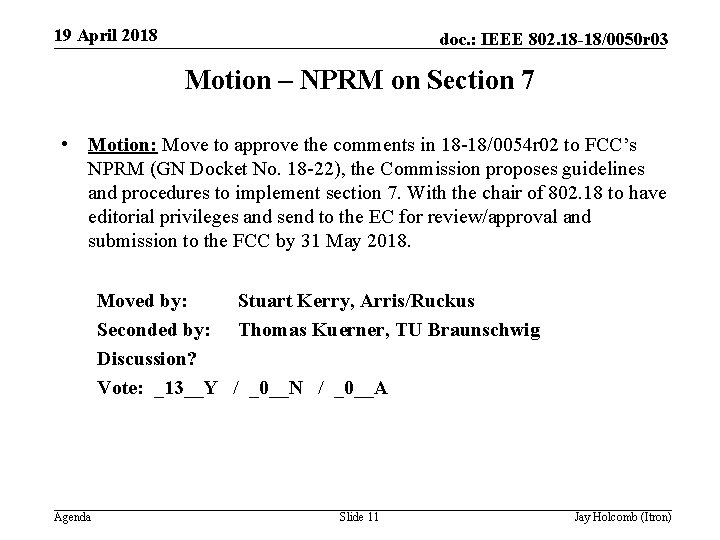 19 April 2018

doc.: IEEE 802.18-18/0050r03

Motion – NPRM on Section 7

• Motion: Move to approve the comments in 18-18/0054r02 to FCC's NPRM (GN Docket No. 18-22), the Commission proposes guidelines and procedures to implement section 7. With the chair of 802.18 to have editorial privileges and send to the EC for review/approval and submission to the FCC by 31 May 2018.

Moved by: Stuart Kerry, Arris/Ruckus

Seconded by: Thomas Kuerner, TU Braunschwig

Discussion?

Vote: _13__Y / _0__N / _0__A

Agenda

Slide 11

Jay Holcomb (Itron)